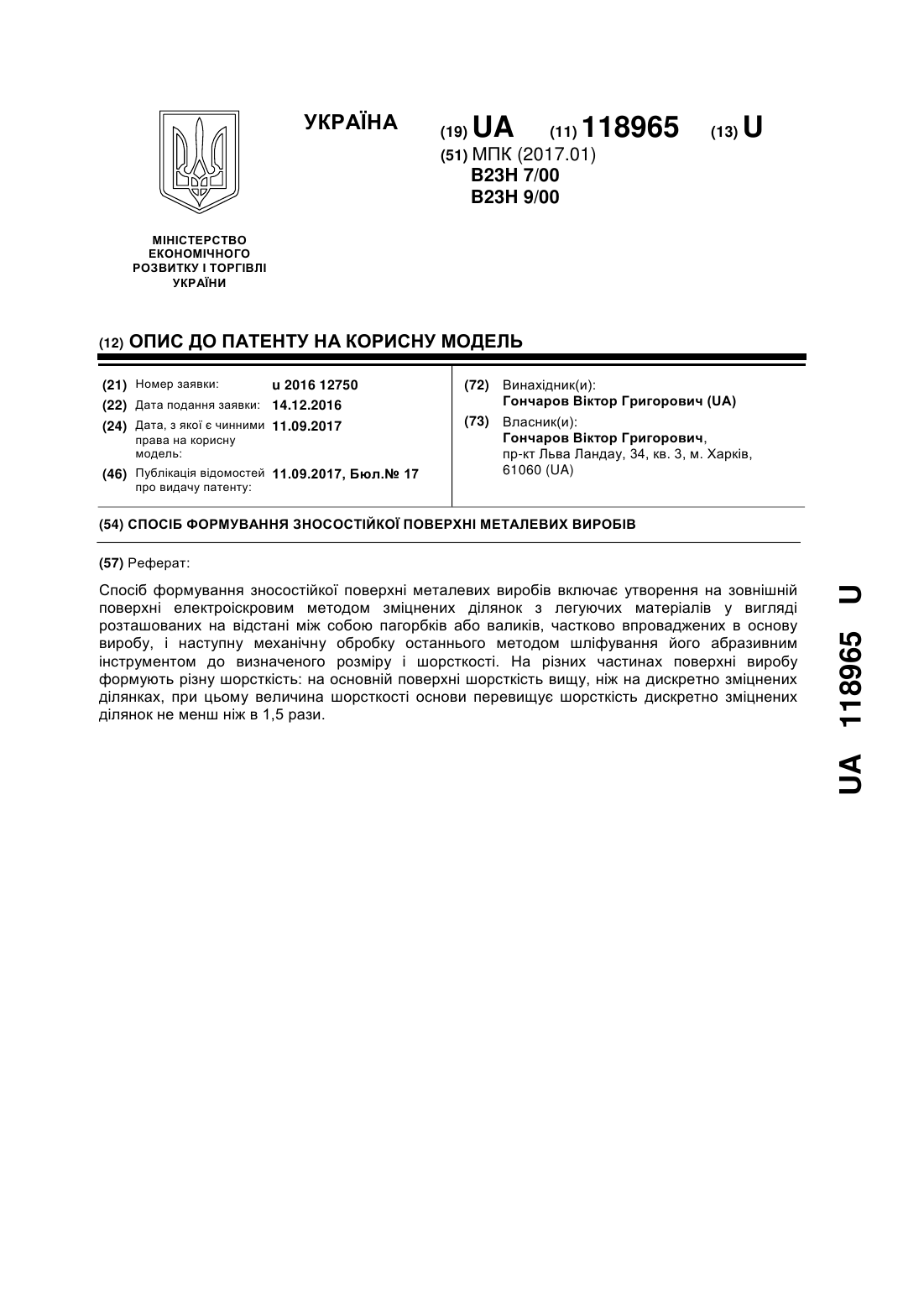 УКРАЇНА

(19) UA (11) 118965 (13) U

(51) МПК (2017.01)
B23H 7/00
B23H 9/00

МІНІСТЕРСТВО ЕКОНОМІЧНОГО РОЗВИТКУ І ТОРГІВЛІ УКРАЇНИ

(12) ОПИС ДО ПАТЕНТУ НА КОРИСНУ МОДЕЛЬ

(21) Номер заявки: u 2016 12750
(22) Дата подання заявки: 14.12.2016
(24) Дата, з якої є чинними права на корисну модель: 11.09.2017
(46) Публікація відомостей про видачу патенту: 11.09.2017, Бюл.№ 17

(72) Винахідник(и):
Гончаров Віктор Григорович (UA)
(73) Власник(и):
Гончаров Віктор Григорович,
пр-кт Льва Ландау, 34, кв. 3, м. Харків, 61060 (UA)

(54) СПОСІБ ФОРМУВАННЯ ЗНОСОСТІЙКОЇ ПОВЕРХНІ МЕТАЛЕВИХ ВИРОБІВ

(57) Реферат:

Спосіб формування зносостійкої поверхні металевих виробів включає утворення на зовнішній поверхні електроіскровим методом зміцнених ділянок з легуючих матеріалів у вигляді розташованих на відстані між собою пагорбків або валиків, частково впроваджених в основу виробу, і наступну механічну обробку останнього методом шліфування його абразивним інструментом до визначеного розміру і шорсткості. На різних частинах поверхні виробу формують різну шорсткість: на основній поверхні шорсткість вищу, ніж на дискретно зміцнених ділянках, при цьому величина шорсткості основи перевищує шорсткість дискретно зміцнених ділянок не менш ніж в 1,5 рази.

UA 118965 U